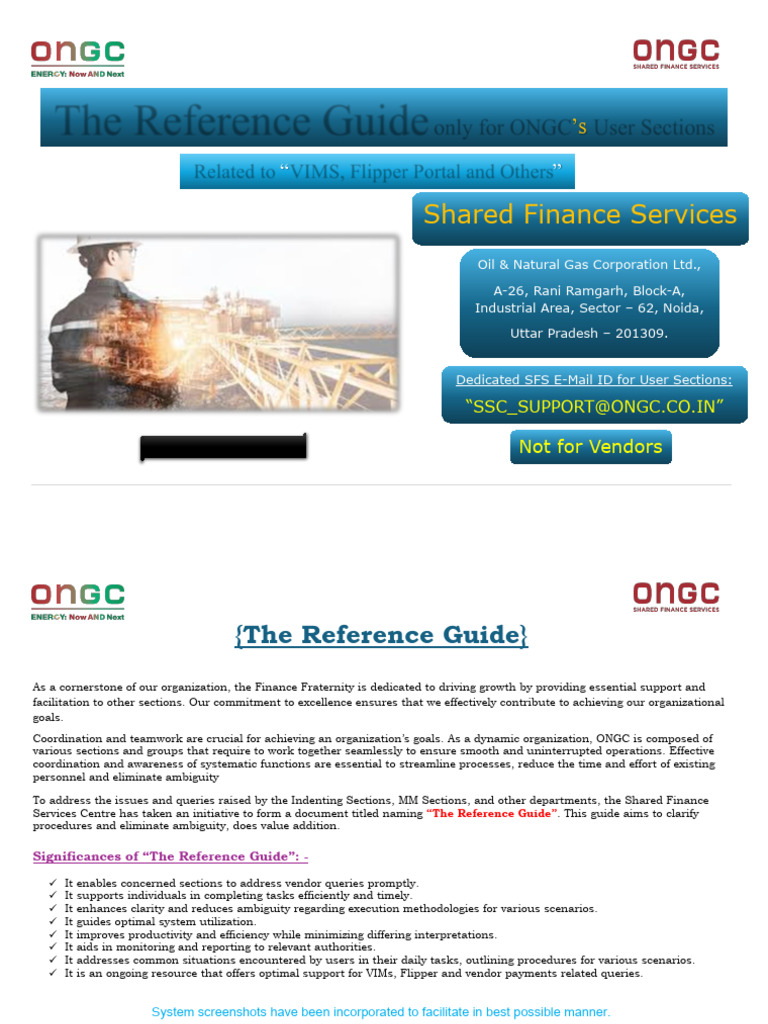 ONGC
ENERGY: Now AND Next

ONGC
SHARED FINANCE SERVICES

The Reference Guide only for ONGC's User Sections

Related to "VIMS, Flipper Portal and Others"

Shared Finance Services

Oil & Natural Gas Corporation Ltd., A-26, Rani Ramgarh, Block-A, Industrial Area, Sector – 62, Noida, Uttar Pradesh – 201309.

Dedicated SFS E-Mail ID for User Sections:
"SSC_SUPPORT@ONGC.CO.IN"

Not for Vendors

ONGC
ENERGY: Now AND Next

ONGC
SHARED FINANCE SERVICES

{The Reference Guide}

As a cornerstone of our organization, the Finance Fraternity is dedicated to driving growth by providing essential support and facilitation to other sections. Our commitment to excellence ensures that we effectively contribute to achieving our organizational goals.

Coordination and teamwork are crucial for achieving an organization's goals. As a dynamic organization, ONGC is composed of various sections and groups that require to work together seamlessly to ensure smooth and uninterrupted operations. Effective coordination and awareness of systematic functions are essential to streamline processes, reduce the time and effort of existing personnel and eliminate ambiguity

To address the issues and queries raised by the Indenting Sections, MM Sections, and other departments, the Shared Finance Services Centre has taken an initiative to form a document titled naming "The Reference Guide". This guide aims to clarify procedures and eliminate ambiguity, does value addition.

Significances of "The Reference Guide": -

✓ It enables concerned sections to address vendor queries promptly.
✓ It supports individuals in completing tasks efficiently and timely.
✓ It enhances clarity and reduces ambiguity regarding execution methodologies for various scenarios.
✓ It guides optimal system utilization.
✓ It improves productivity and efficiency while minimizing differing interpretations.
✓ It aids in monitoring and reporting to relevant authorities.
✓ It addresses common situations encountered by users in their daily tasks, outlining procedures for various scenarios.
✓ It is an ongoing resource that offers optimal support for VIMs, Flipper and vendor payments related queries.

System screenshots have been incorporated to facilitate in best possible manner.